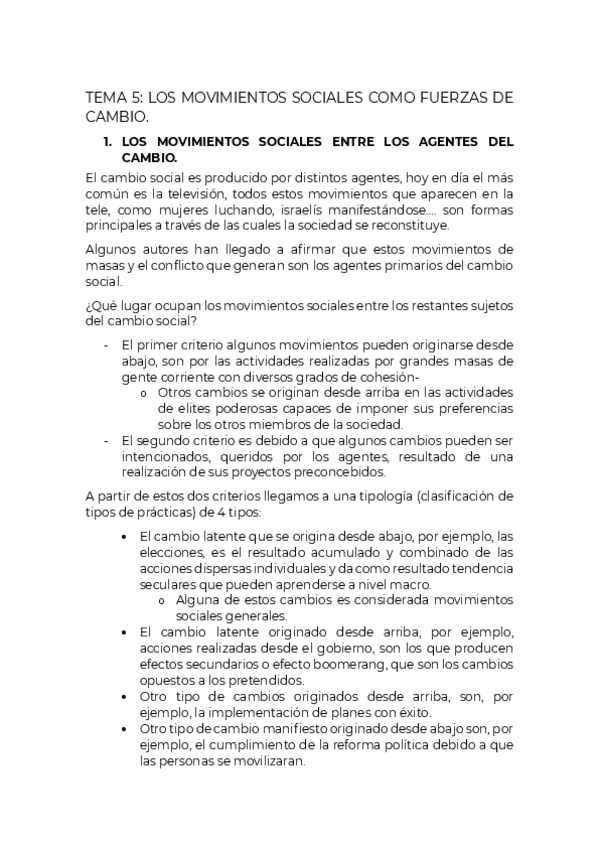 TEMA 5: LOS MOVIMIENTOS SOCIALES COMO FUERZAS DE CAMBIO.

1. LOS MOVIMIENTOS SOCIALES ENTRE LOS AGENTES DEL CAMBIO.

El cambio social es producido por distintos agentes, hoy en día el más común es la televisión, todos estos movimientos que aparecen en la tele, como mujeres luchando, israelís manifestándose…. son formas principales a través de las cuales la sociedad se reconstituye.

Algunos autores han llegado a afirmar que estos movimientos de masas y el conflicto que generan son los agentes primarios del cambio social.

¿Qué lugar ocupan los movimientos sociales entre los restantes sujetos del cambio social?

- El primer criterio algunos movimientos pueden originarse desde abajo, son por las actividades realizadas por grandes masas de gente corriente con diversos grados de cohesión-
  o Otros cambios se originan desde arriba en las actividades de elites poderosas capaces de imponer sus preferencias sobre los otros miembros de la sociedad.
- El segundo criterio es debido a que algunos cambios pueden ser intencionados, queridos por los agentes, resultado de una realización de sus proyectos preconcebidos.

A partir de estos dos criterios llegamos a una tipología (clasificación de tipos de prácticas) de 4 tipos:

• El cambio latente que se origina desde abajo, por ejemplo, las elecciones, es el resultado acumulado y combinado de las acciones dispersas individuales y da como resultado tendencia seculares que pueden aprenderse a nivel macro.
  o Alguna de estos cambios es considerada movimientos sociales generales.
• El cambio latente originado desde arriba, por ejemplo, acciones realizadas desde el gobierno, son los que producen efectos secundarios o efecto boomerang, que son los cambios opuestos a los pretendidos.
• Otro tipo de cambios originados desde arriba, son, por ejemplo, la implementación de planes con éxito.
• Otro tipo de cambio manifiesto originado desde abajo son, por ejemplo, el cumplimiento de la reforma política debido a que las personas se movilizaran.